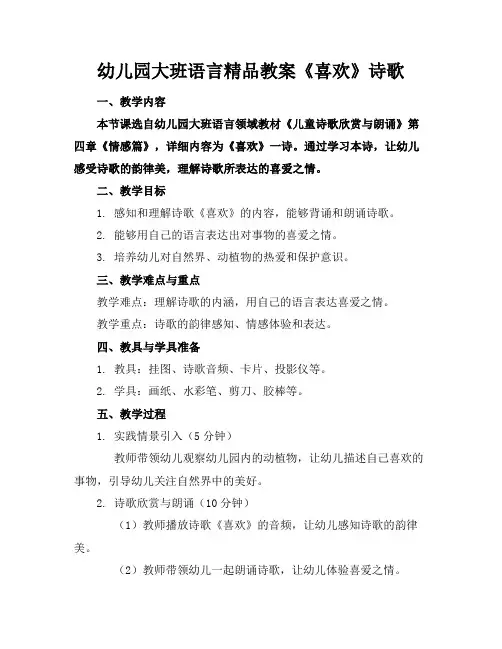 幼儿园大班语言精品教案《喜欢》诗歌

一、教学内容

本节课选自幼儿园大班语言领域教材《儿童诗歌欣赏与朗诵》第四章《情感篇》，详细内容为《喜欢》一诗。通过学习本诗，让幼儿感受诗歌的韵律美，理解诗歌所表达的喜爱之情。

二、教学目标

1. 感知和理解诗歌《喜欢》的内容，能够背诵和朗诵诗歌。

2. 能够用自己的语言表达出对事物的喜爱之情。

3. 培养幼儿对自然界、动植物的热爱和保护意识。

三、教学难点与重点

教学难点：理解诗歌的内涵，用自己的语言表达喜爱之情。

教学重点：诗歌的韵律感知、情感体验和表达。

四、教具与学具准备

1. 教具：挂图、诗歌音频、卡片、投影仪等。

2. 学具：画纸、水彩笔、剪刀、胶棒等。

五、教学过程

1. 实践情景引入（5 分钟）

教师带领幼儿观察幼儿园内的动植物，让幼儿描述自己喜欢的事物，引导幼儿关注自然界中的美好。

2. 诗歌欣赏与朗诵（10 分钟）

（1）教师播放诗歌《喜欢》的音频，让幼儿感知诗歌的韵律美。

（2）教师带领幼儿一起朗诵诗歌，让幼儿体验喜爱之情。